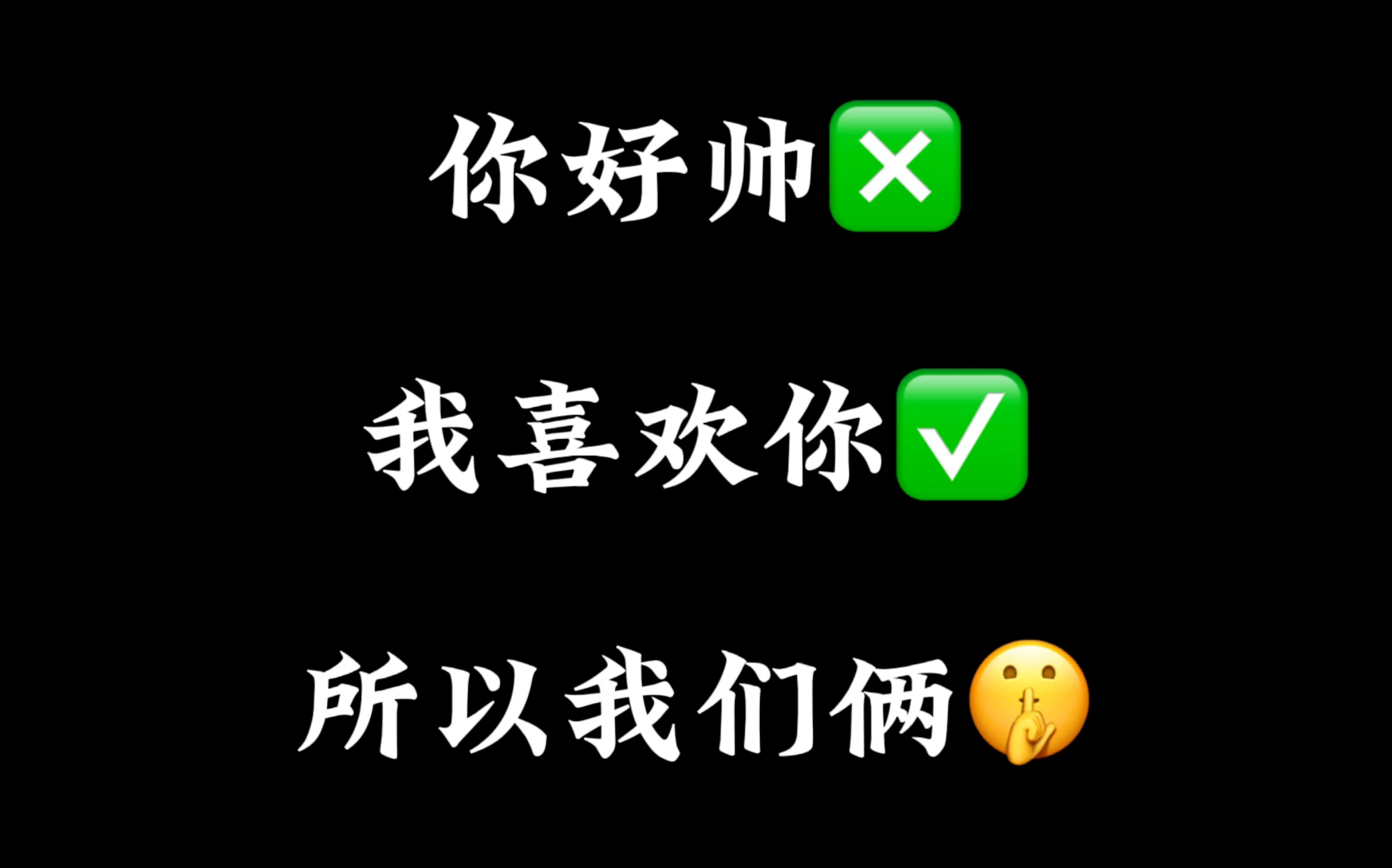 你好帅❎

我喜欢你✅

所以我们俩🤫